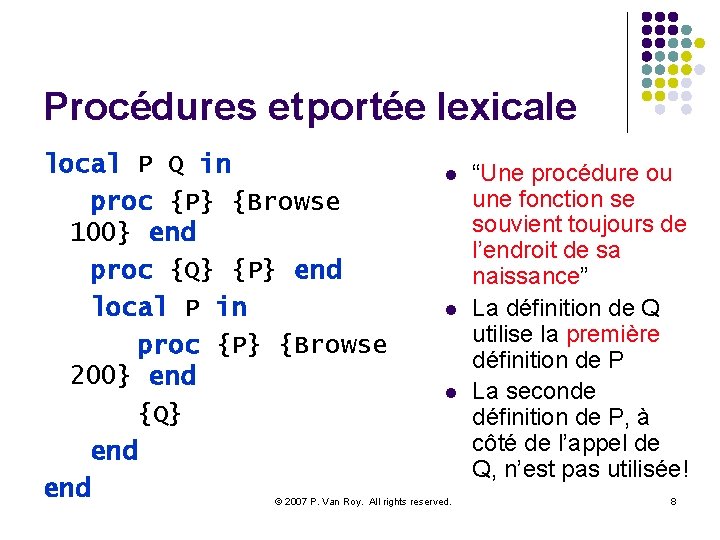 Procédures etportée lexicale

local P Q in
proc {P} {Browse 100} end
proc {Q} {P} end
local P in
proc {P} {Browse 200} end
{Q}
end
end

- “Une procédure ou une fonction se souvient toujours de l’endroit de sa naissance”
- La définition de Q utilise la première définition de P
- La seconde définition de P, à côté de l’appel de Q, n’est pas utilisée!

© 2007 P. Van Roy. All rights reserved.

8